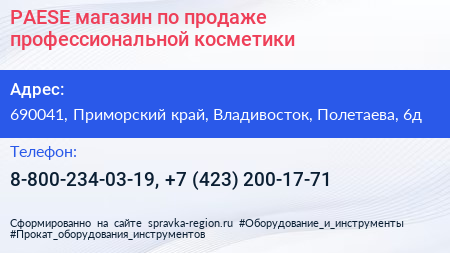 PAESE магазин по продаже профессиональной косметики

Адрес:

690041, Приморский край, Владивосток, Полетаева, 6д

Телефон:

8-800-234-03-19, +7 (423) 200-17-71

Сформированно на сайте spravka-region.ru #Оборудование_и_инструменты #Прокат_оборудования_инструментов